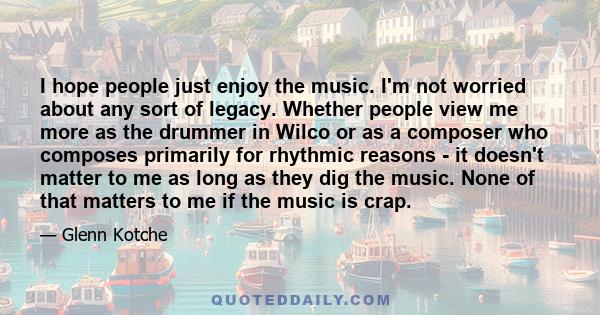 I hope people just enjoy the music. I'm not worried about any sort of legacy. Whether people view me more as the drummer in Wilco or as a composer who composes primarily for rhythmic reasons - it doesn't matter to me as long as they dig the music. None of that matters to me if the music is crap.

— Glenn Kotche

QUOTEDDAILY.COM